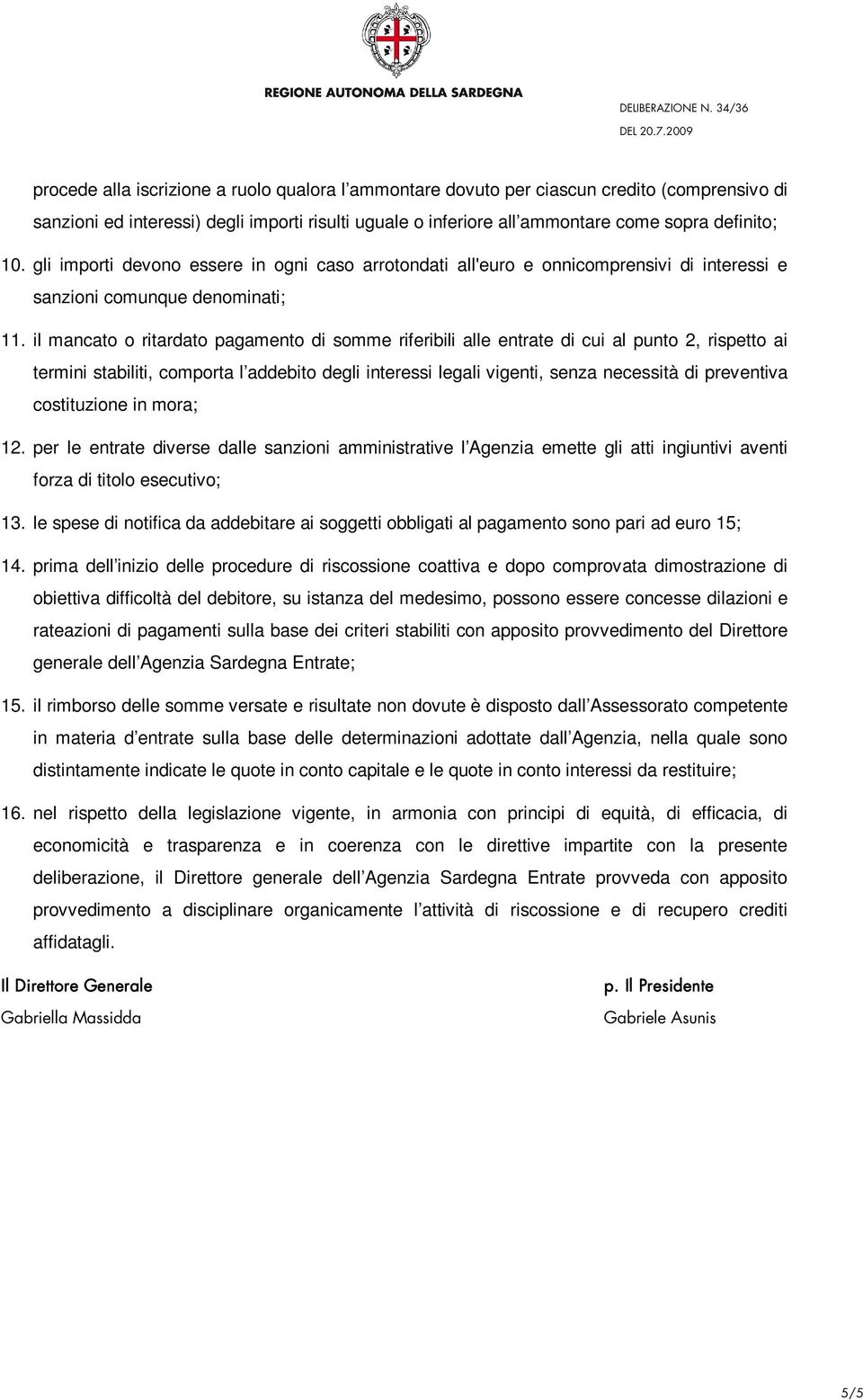 REGIONE AUTONOMA DELLA SARDEGNA

DELIBERAZIONE N. 34/36
DEL 20.7.2009

procede alla iscrizione a ruolo qualora l ammontare dovuto per ciascun credito (comprensivo di sanzioni ed interessi) degli importi risulti uguale o inferiore all ammontare come sopra definito;

10. gli importi devono essere in ogni caso arrotondati all'euro e onnicomprensivi di interessi e sanzioni comunque denominati;

11. il mancato o ritardato pagamento di somme riferibili alle entrate di cui al punto 2, rispetto ai termini stabiliti, comporta l addebito degli interessi legali vigenti, senza necessità di preventiva costituzione in mora;

12. per le entrate diverse dalle sanzioni amministrative l Agenzia emette gli atti ingiuntivi aventi forza di titolo esecutivo;

13. le spese di notifica da addebitare ai soggetti obbligati al pagamento sono pari ad euro 15;

14. prima dell inizio delle procedure di riscossione coattiva e dopo comprovata dimostrazione di obiettiva difficoltà del debitore, su istanza del medesimo, possono essere concesse dilazioni e rateazioni di pagamenti sulla base dei criteri stabiliti con apposito provvedimento del Direttore generale dell Agenzia Sardegna Entrate;

15. il rimborso delle somme versate e risultate non dovute è disposto dall Assessorato competente in materia d entrate sulla base delle determinazioni adottate dall Agenzia, nella quale sono distintamente indicate le quote in conto capitale e le quote in conto interessi da restituire;

16. nel rispetto della legislazione vigente, in armonia con principi di equità, di efficacia, di economicità e trasparenza e in coerenza con le direttive impartite con la presente deliberazione, il Direttore generale dell Agenzia Sardegna Entrate provveda con apposito provvedimento a disciplinare organicamente l attività di riscossione e di recupero crediti affidatagli.

Il Direttore Generale
Gabriella Massidda

p. Il Presidente
Gabriele Asunis

5/5